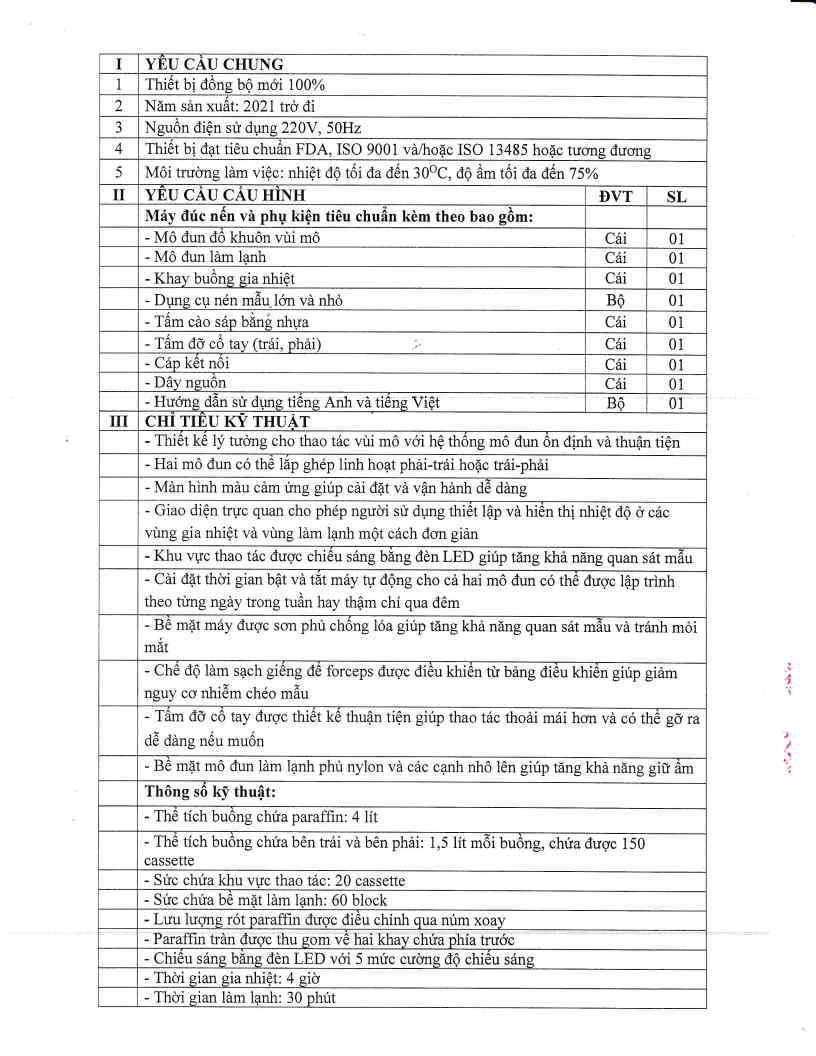 | I | YÊU CẦU CHUNG | | |
|---|---|---|---|
| 1 | Thiết bị đồng bộ mới 100% | | |
| 2 | Năm sản xuất: 2021 trở đi | | |
| 3 | Nguồn điện sử dụng 220V, 50Hz | | |
| 4 | Thiết bị đạt tiêu chuẩn FDA, ISO 9001 và/hoặc ISO 13485 hoặc tương đương | | |
| 5 | Môi trường làm việc: nhiệt độ tối đa đến $30^{O}C$, độ ẩm tối đa đến 75% | | |
| II | YÊU CẦU CẤU HÌNH | ĐVT | SL |
| | Máy đúc nến và phụ kiện tiêu chuẩn kèm theo bao gồm: | | |
| | - Mô đun đổ khuôn vùi mô | Cái | 01 |
| | - Mô đun làm lạnh | Cái | 01 |
| | - Khay buồng gia nhiệt | Cái | 01 |
| | - Dụng cụ nén mẫu lớn và nhỏ | Bộ | 01 |
| | - Tấm cào sáp bằng nhựa | Cái | 01 |
| | - Tấm đỡ cổ tay (trái, phải) | Cái | 01 |
| | - Cáp kết nối | Cái | 01 |
| | - Dây nguồn | Cái | 01 |
| | - Hướng dẫn sử dụng tiếng Anh và tiếng Việt | Bộ | 01 |
| III | CHỈ TIÊU KỸ THUẬT | | |
| | - Thiết kế lý tưởng cho thao tác vùi mô với hệ thống mô đun ổn định và thuận tiện | | |
| | - Hai mô đun có thể lắp ghép linh hoạt phải-trái hoặc trái-phải | | |
| | - Màn hình màu cảm ứng giúp cài đặt và vận hành dễ dàng | | |
| | - Giao diện trực quan cho phép người sử dụng thiết lập và hiển thị nhiệt độ ở các vùng gia nhiệt và vùng làm lạnh một cách đơn giản | | |
| | - Khu vực thao tác được chiếu sáng bằng đèn LED giúp tăng khả năng quan sát mẫu | | |
| | - Cài đặt thời gian bật và tắt máy tự động cho cả hai mô đun có thể được lập trình theo từng ngày trong tuần hay thậm chí qua đêm | | |
| | - Bề mặt máy được sơn phủ chống lóa giúp tăng khả năng quan sát mẫu và tránh mỏi mắt | | |
| | - Chế độ làm sạch giếng để forceps được điều khiển từ bảng điều khiển giúp giảm nguy cơ nhiễm chéo mẫu | | |
| | - Tấm đỡ cổ tay được thiết kế thuận tiện giúp thao tác thoải mái hơn và có thể gỡ ra dễ dàng nếu muốn | | |
| | - Bề mặt mô đun làm lạnh phủ nylon và các cạnh nhô lên giúp tăng khả năng giữ ẩm | | |
| | Thông số kỹ thuật: | | |
| | - Thể tích buồng chứa paraffin: 4 lít | | |
| | - Thể tích buồng chứa bên trái và bên phải: 1,5 lít mỗi buồng, chứa được 150 cassette | | |
| | - Sức chứa khu vực thao tác: 20 cassette | | |
| | - Sức chứa bề mặt làm lạnh: 60 block | | |
| | - Lưu lượng rót paraffin được điều chỉnh qua núm xoay | | |
| | - Paraffin tràn được thu gom về hai khay chứa phía trước | | |
| | - Chiếu sáng bằng đèn LED với 5 mức cường độ chiếu sáng | | |
| | - Thời gian gia nhiệt: 4 giờ | | |
| | - Thời gian làm lạnh: 30 phút | | |